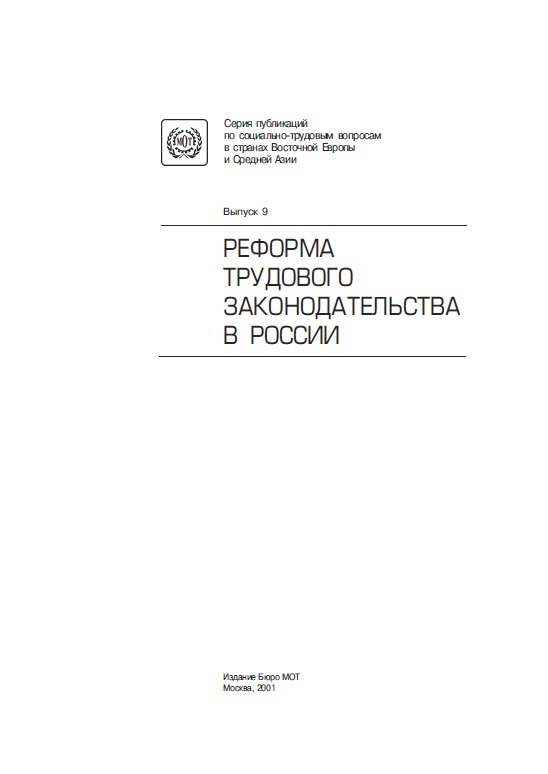 МОТ

Серия публикаций по социально-трудовым вопросам в странах Восточной Европы и Средней Азии

Выпуск 9

РЕФОРМА ТРУДОВОГО ЗАКОНОДАТЕЛЬСТВА В РОССИИ

Издание Бюро МОТ
Москва, 2001